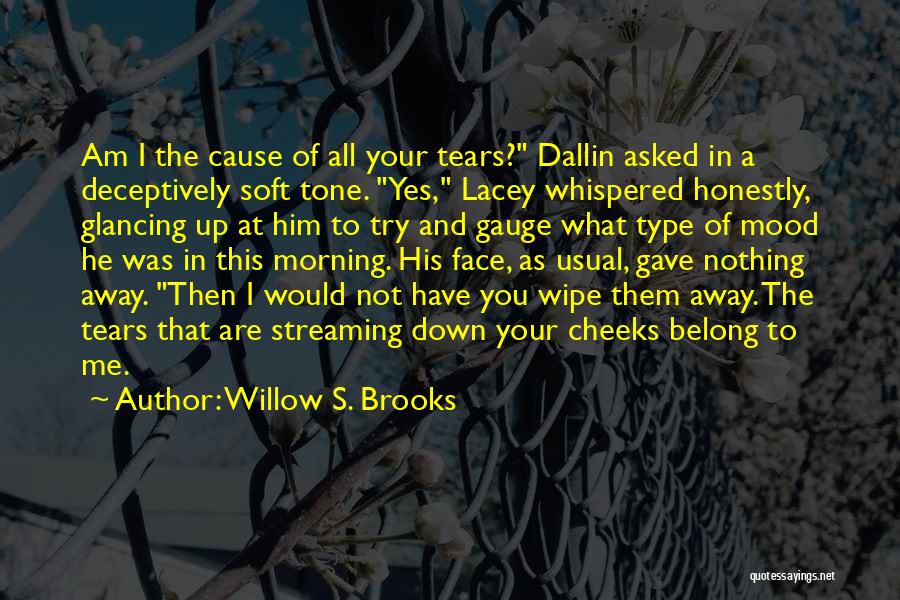 Am I the cause of all your tears?" Dallin asked in a deceptively soft tone. "Yes," Lacey whispered honestly, glancing up at him to try and gauge what type of mood he was in this morning. His face, as usual, gave nothing away. "Then I would not have you wipe them away. The tears that are streaming down your cheeks belong to me.

~ Author: Willow S. Brooks

quotessayings.net